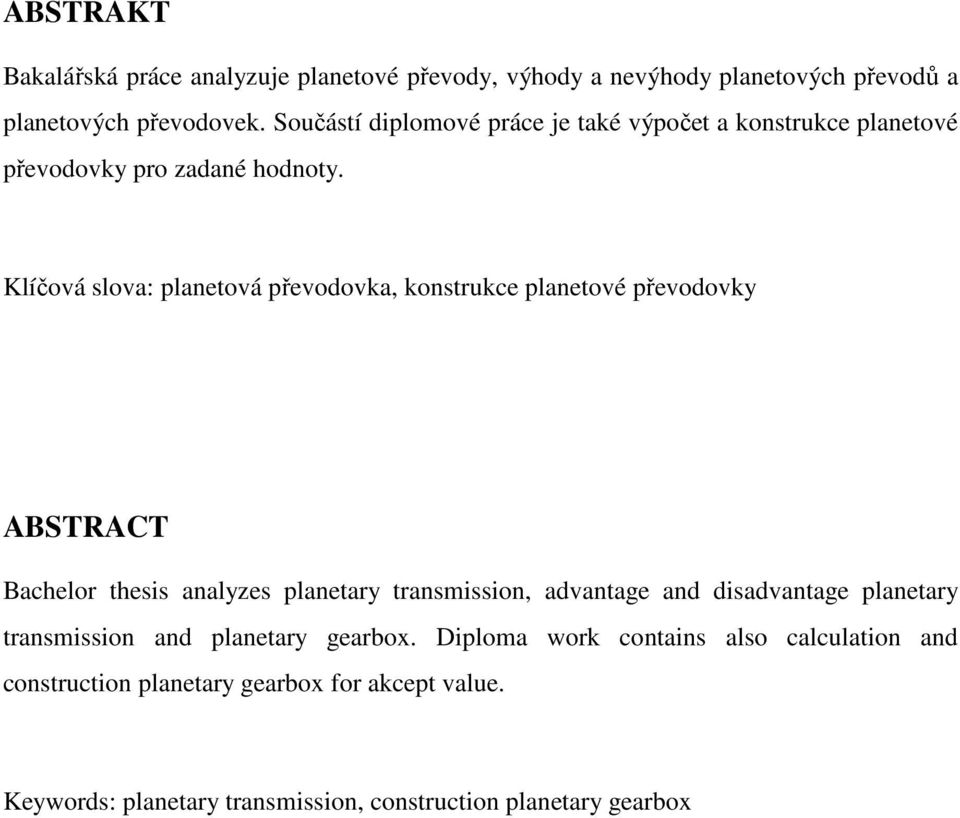 ABSTRAKT

Bakalářská práce analyzuje planetové převody, výhody a nevýhody planetových převodů a planetových převodovek. Součástí diplomové práce je také výpočet a konstrukce planetové převodovky pro zadané hodnoty.

Klíčová slova: planetová převodovka, konstrukce planetové převodovky

ABSTRACT

Bachelor thesis analyzes planetary transmission, advantage and disadvantage planetary transmission and planetary gearbox. Diploma work contains also calculation and construction planetary gearbox for akcept value.

Keywords: planetary transmission, construction planetary gearbox